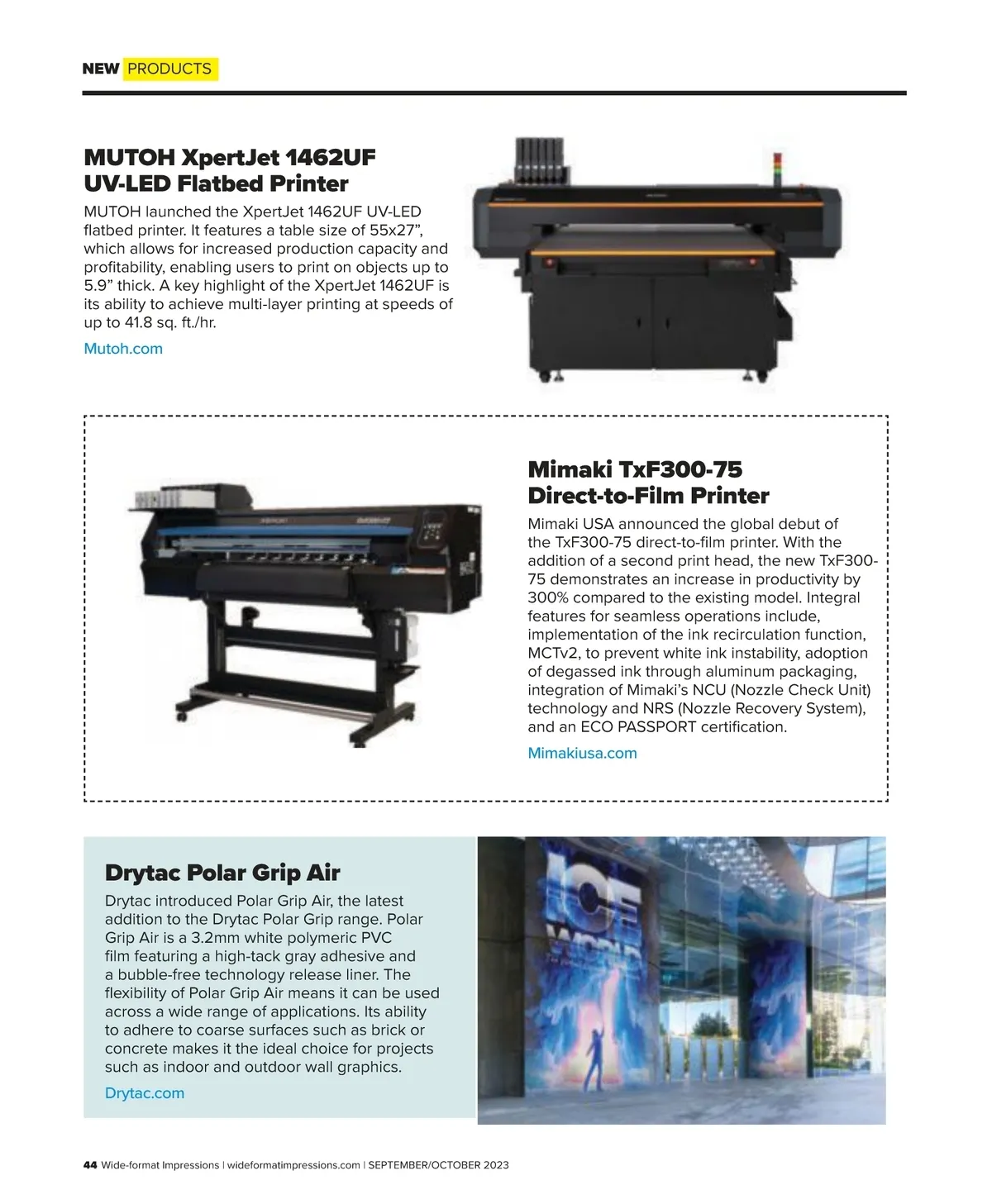 NEW PRODUCTS

MUTOH XpertJet 1462UF UV-LED Flatbed Printer

MUTOH launched the XpertJet 1462UF UV-LED flatbed printer. It features a table size of 55x27”, which allows for increased production capacity and profitability, enabling users to print on objects up to 5.9” thick. A key highlight of the XpertJet 1462UF is its ability to achieve multi-layer printing at speeds of up to 41.8 sq. ft./hr.

Mutoh.com

Mimaki TxF300-75 Direct-to-Film Printer

Mimaki USA announced the global debut of the TxF300-75 direct-to-film printer. With the addition of a second print head, the new TxF300-75 demonstrates an increase in productivity by 300% compared to the existing model. Integral features for seamless operations include, implementation of the ink recirculation function, MCTv2, to prevent white ink instability, adoption of degassed ink through aluminum packaging, integration of Mimaki’s NCU (Nozzle Check Unit) technology and NRS (Nozzle Recovery System), and an ECO PASSPORT certification.

Mimakiusa.com

Drytac Polar Grip Air

Drytac introduced Polar Grip Air, the latest addition to the Drytac Polar Grip range. Polar Grip Air is a 3.2mm white polymeric PVC film featuring a high-tack gray adhesive and a bubble-free technology release liner. The flexibility of Polar Grip Air means it can be used across a wide range of applications. Its ability to adhere to coarse surfaces such as brick or concrete makes it the ideal choice for projects such as indoor and outdoor wall graphics.

Drytac.com

ICE WORLD

44 Wide-format Impressions | wideformatimpressions.com | SEPTEMBER/OCTOBER 2023